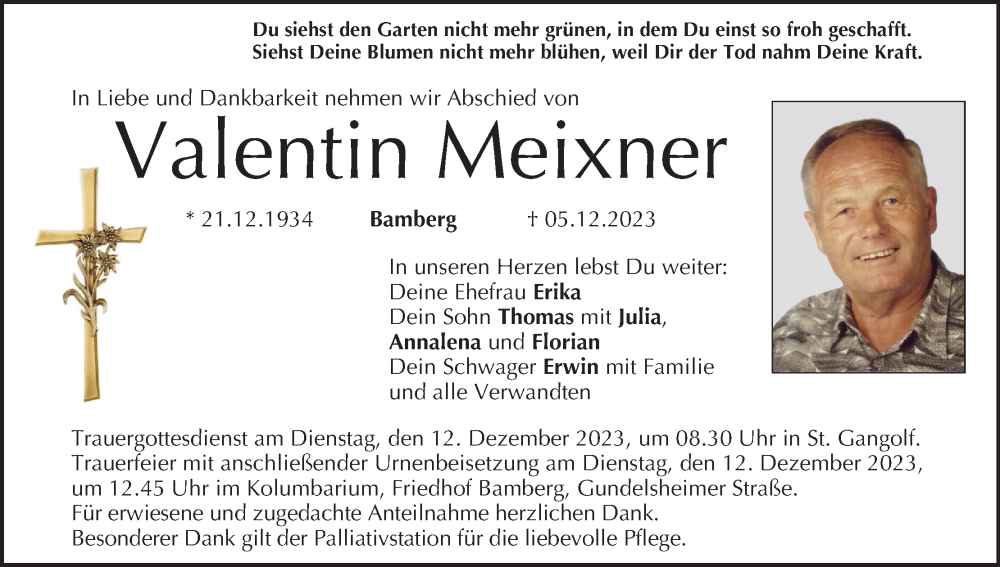 Du siehst den Garten nicht mehr grünen, in dem Du einst so froh geschafft.
Siehst Deine Blumen nicht mehr blühen, weil Dir der Tod nahm Deine Kraft.

In Liebe und Dankbarkeit nehmen wir Abschied von

Valentin Meixner

* 21.12.1934 Bamberg † 05.12.2023

In unseren Herzen lebst Du weiter:
Deine Ehefrau Erika
Dein Sohn Thomas mit Julia,
Annalena und Florian
Dein Schwager Erwin mit Familie
und alle Verwandten

Trauergottesdienst am Dienstag, den 12. Dezember 2023, um 08.30 Uhr in St. Gangolf.
Trauerfeier mit anschließender Urnenbeisetzung am Dienstag, den 12. Dezember 2023, um 12.45 Uhr im Kolumbarium, Friedhof Bamberg, Gundelsheimer Straße.
Für erwiesene und zugedachte Anteilnahme herzlichen Dank.
Besonderer Dank gilt der Palliativstation für die liebevolle Pflege.